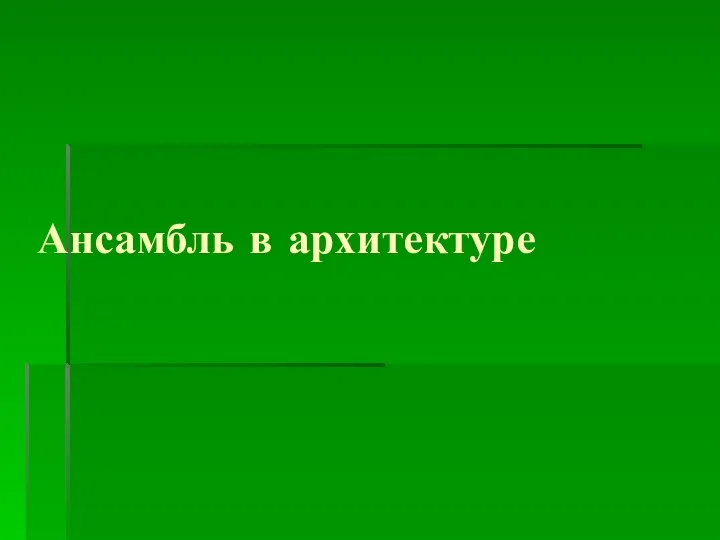 Ансамбль в архитектуре